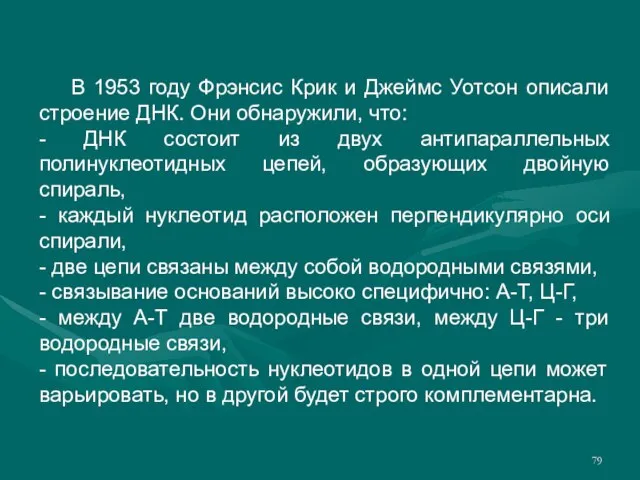 В 1953 году Фрэнсис Крик и Джеймс Уотсон описали строение ДНК. Они обнаружили, что:
- ДНК состоит из двух антипараллельных полинуклеотидных цепей, образующих двойную спираль,
- каждый нуклеотид расположен перпендикулярно оси спирали,
- две цепи связаны между собой водородными связями,
- связывание оснований высоко специфично: А-Т, Ц-Г,
- между А-Т две водородные связи, между Ц-Г - три водородные связи,
- последовательность нуклеотидов в одной цепи может варьировать, но в другой будет строго комплементарна.

79